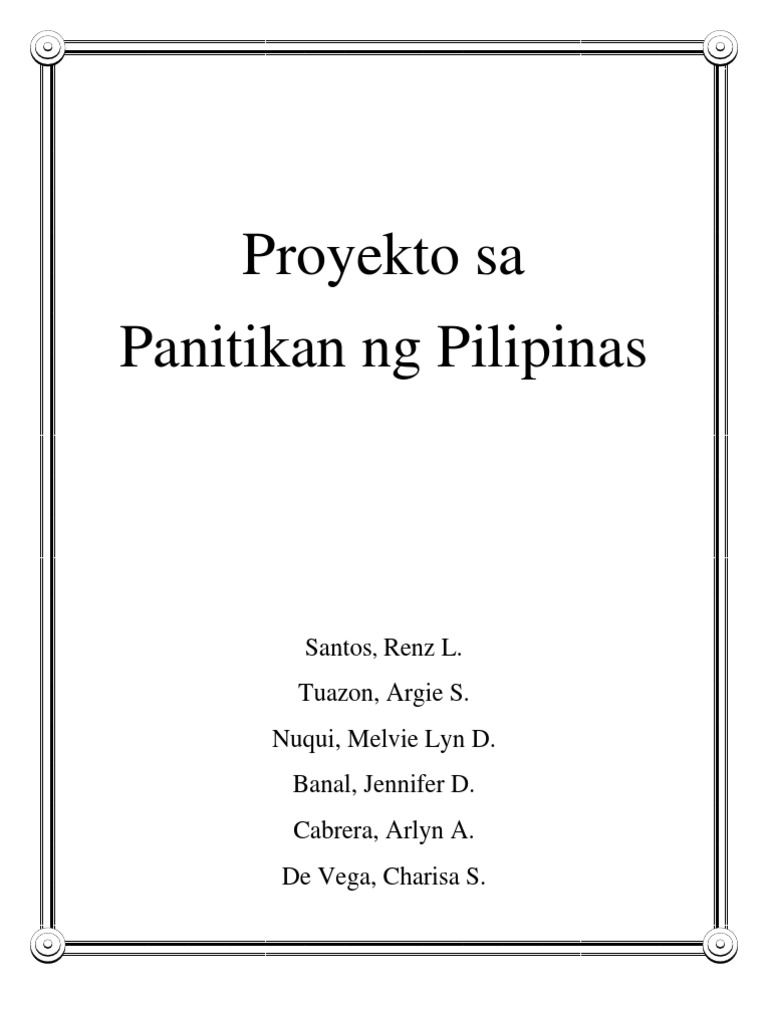 Proyekto sa
Panitikan ng Pilipinas

Santos, Renz L.
Tuazon, Argie S.
Nuqui, Melvie Lyn D.
Banal, Jennifer D.
Cabrera, Arlyn A.
De Vega, Charisa S.